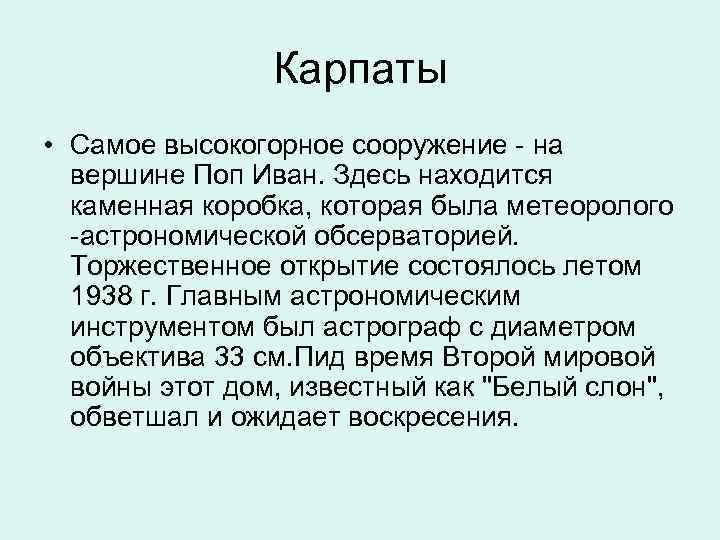 Карпаты

• Самое высокогорное сооружение - на вершине Поп Иван. Здесь находится каменная коробка, которая была метеоролого -астрономической обсерваторией. Торжественное открытие состоялось летом 1938 г. Главным астрономическим инструментом был астрограф с диаметром объектива 33 см.Пид время Второй мировой войны этот дом, известный как "Белый слон", обветшал и ожидает воскресения.